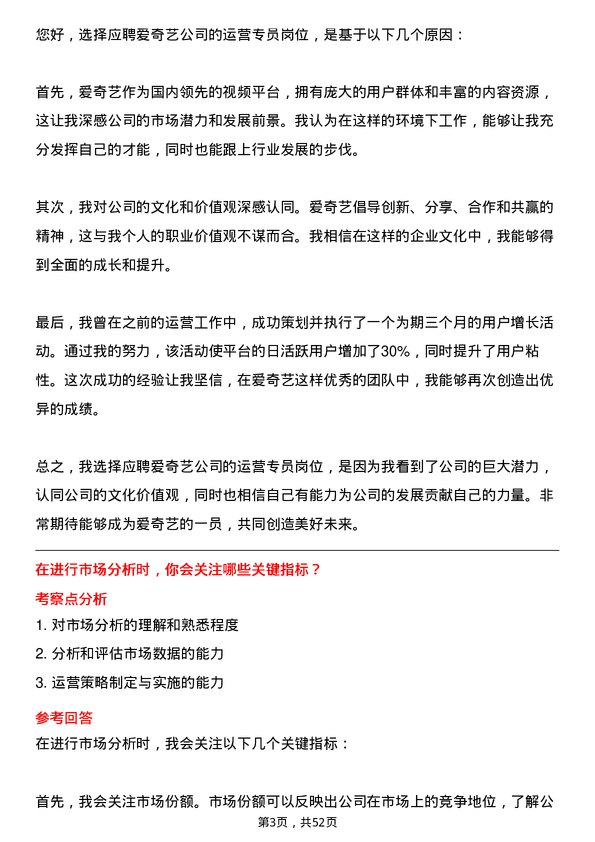 您好，选择应聘爱奇艺公司的运营专员岗位，是基于以下几个原因：

首先，爱奇艺作为国内领先的视频平台，拥有庞大的用户群体和丰富的内容资源，这让我深感公司的市场潜力和发展前景。我认为在这样的环境下工作，能够让我充分发挥自己的才能，同时也能跟上行业发展的步伐。

其次，我对公司的文化和价值观深感认同。爱奇艺倡导创新、分享、合作和共赢的精神，这与我个人的职业价值观不谋而合。我相信在这样的企业文化中，我能够得到全面的成长和提升。

最后，我曾在之前的运营工作中，成功策划并执行了一个为期三个月的用户增长活动。通过我的努力，该活动使平台的日活跃用户增加了30%，同时提升了用户粘性。这次成功的经验让我坚信，在爱奇艺这样优秀的团队中，我能够再次创造出优异的成绩。

总之，我选择应聘爱奇艺公司的运营专员岗位，是因为我看到了公司的巨大潜力，认同公司的文化价值观，同时也相信自己有能力为公司的发展贡献自己的力量。非常期待能够成为爱奇艺的一员，共同创造美好未来。

在进行市场分析时，你会关注哪些关键指标？

考察点分析

1. 对市场分析的理解和熟悉程度
2. 分析和评估市场数据的能力
3. 运营策略制定与实施的能力

参考回答

在进行市场分析时，我会关注以下几个关键指标：

首先，我会关注市场份额。市场份额可以反映出公司在市场上的竞争地位，了解公

第3页，共52页